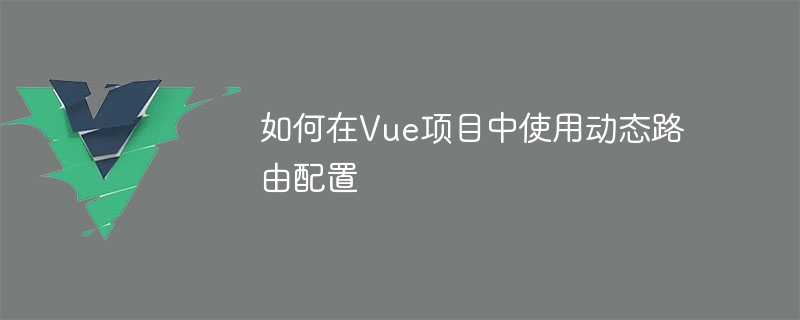 如何在Vue项目中使用动态路由配置